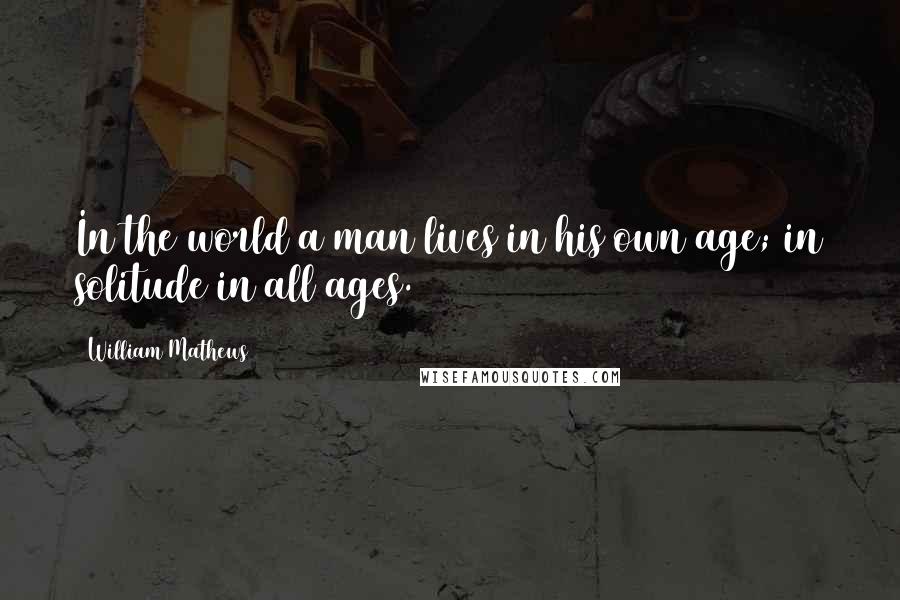 In the world a man lives in his own age; in solitude in all ages.

William Mathews

WISEFAMOUSQUOTES.COM